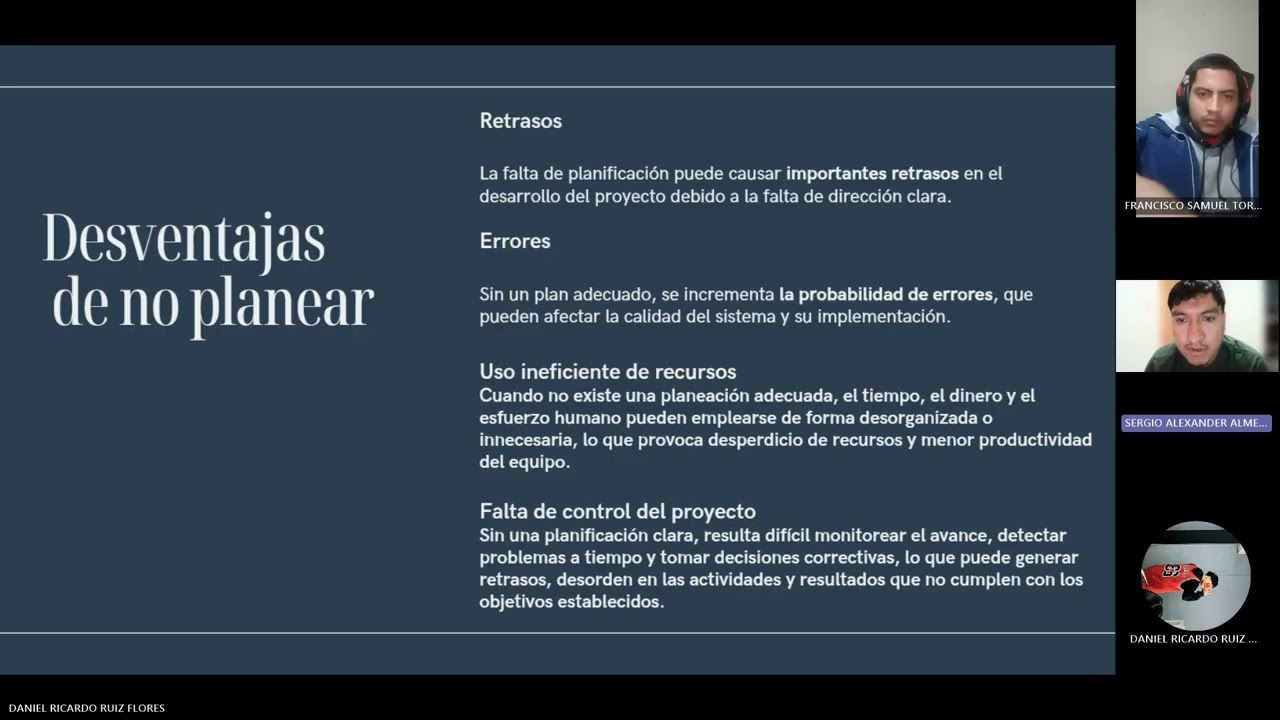 Desventajas de no planear

Retrasos

La falta de planificación puede causar importantes retrasos en el desarrollo del proyecto debido a la falta de dirección clara.

Errores

Sin un plan adecuado, se incrementa la probabilidad de errores, que pueden afectar la calidad del sistema y su implementación.

Uso ineficiente de recursos
Cuando no existe una planeación adecuada, el tiempo, el dinero y el esfuerzo humano pueden emplearse de forma desorganizada o innecesaria, lo que provoca desperdicio de recursos y menor productividad del equipo.

Falta de control del proyecto
Sin una planificación clara, resulta difícil monitorear el avance, detectar problemas a tiempo y tomar decisiones correctivas, lo que puede generar retrasos, desorden en las actividades y resultados que no cumplen con los objetivos establecidos.

FRANCISCO SAMUEL TOR...

SERGIO ALEXANDER ALME...

DANIEL RICARDO RUIZ ...

DANIEL RICARDO RUIZ FLORES